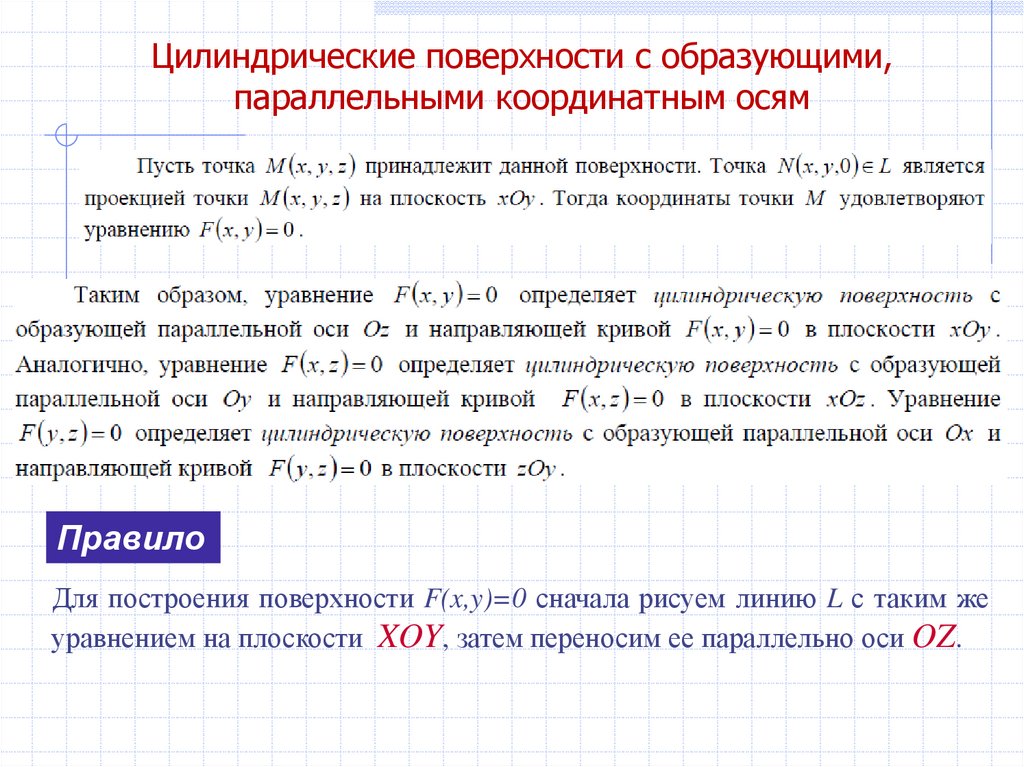 Цилиндрические поверхности с образующими, параллельными координатным осям

Пусть точка $M(x, y, z)$ принадлежит данной поверхности. Точка $N(x, y, 0) \in L$ является проекцией точки $M(x, y, z)$ на плоскость $xOy$. Тогда координаты точки $M$ удовлетворяют уравнению $F(x, y) = 0$.

Таким образом, уравнение $F(x, y) = 0$ определяет цилиндрическую поверхность с образующей параллельной оси $Oz$ и направляющей кривой $F(x, y) = 0$ в плоскости $xOy$. Аналогично, уравнение $F(x, z) = 0$ определяет цилиндрическую поверхность с образующей параллельной оси $Oy$ и направляющей кривой $F(x, z) = 0$ в плоскости $xOz$. Уравнение $F(y, z) = 0$ определяет цилиндрическую поверхность с образующей параллельной оси $Ox$ и направляющей кривой $F(y, z) = 0$ в плоскости $zOy$.

Правило

Для построения поверхности $F(x,y)=0$ сначала рисуем линию $L$ с таким же уравнением на плоскости $XOY$, затем переносим ее параллельно оси $OZ$.